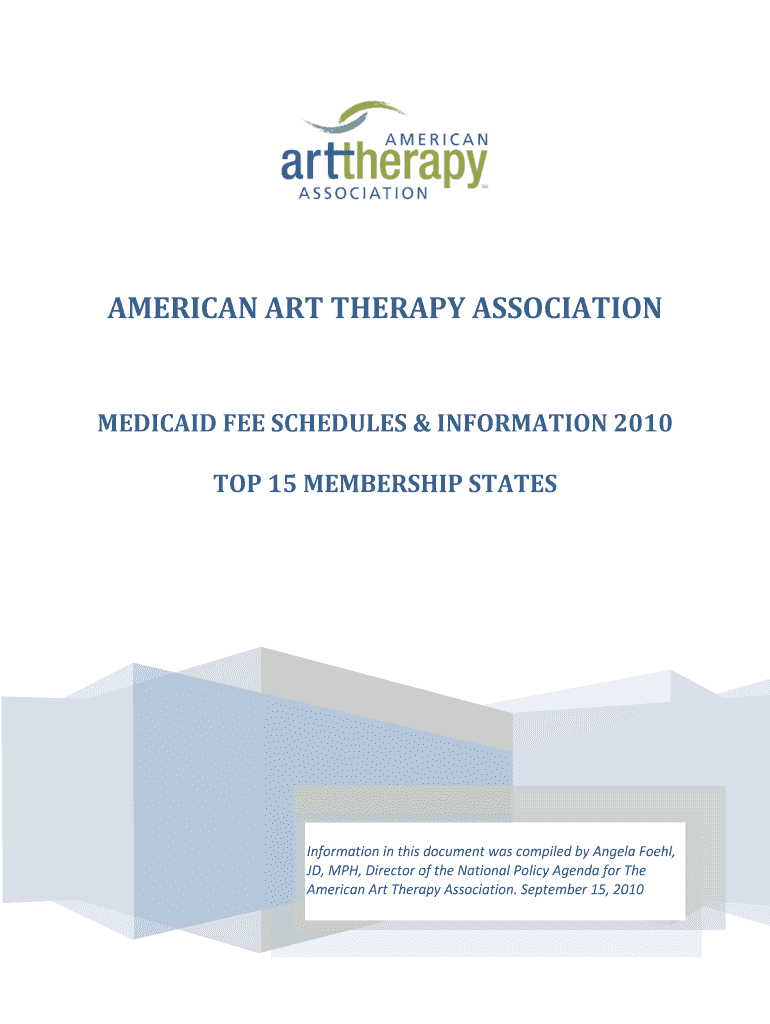 AMERICAN
arttherapy
ASSOCIATION
SM

AMERICAN ART THERAPY ASSOCIATION

MEDICAID FEE SCHEDULES & INFORMATION 2010

TOP 15 MEMBERSHIP STATES

Information in this document was compiled by Angela Foehl, JD, MPH, Director of the National Policy Agenda for The American Art Therapy Association. September 15, 2010